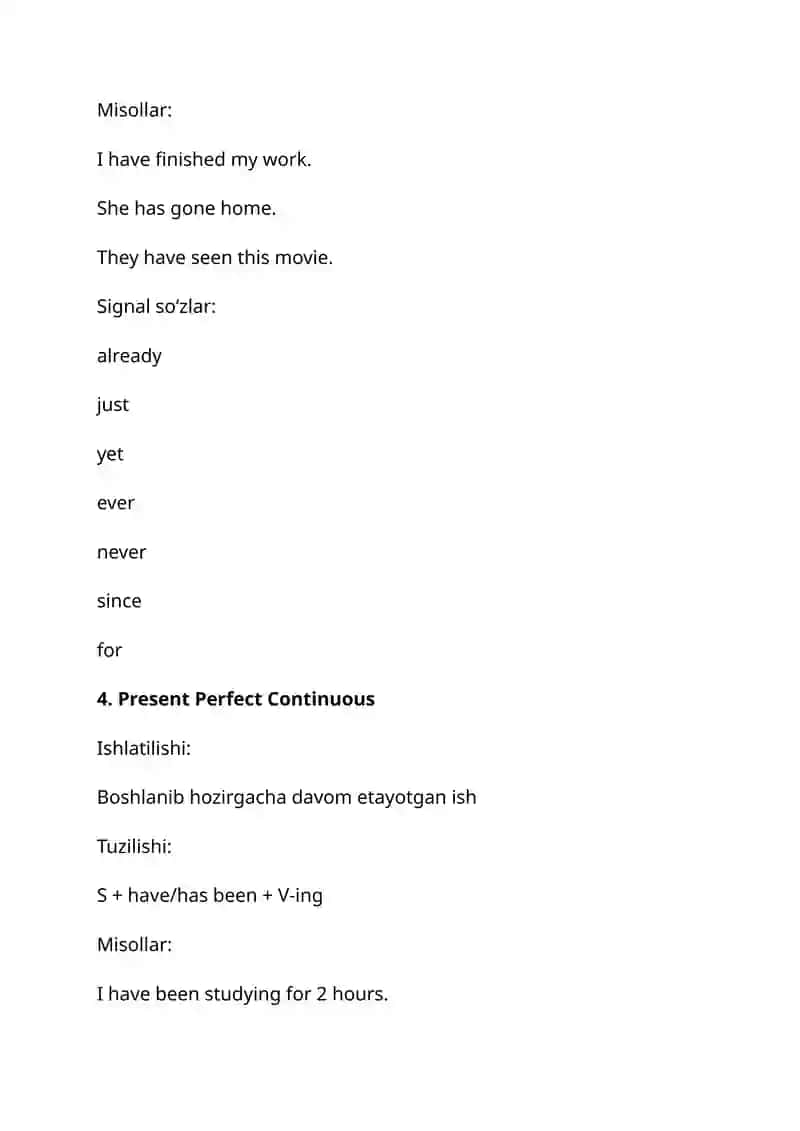 Misollar:

I have finished my work.

She has gone home.

They have seen this movie.

Signal so‘zlar:

already

just

yet

ever

never

since

for

**4. Present Perfect Continuous**

Ishlatilishi:

Boshlanib hozirgacha davom etayotgan ish

Tuzilishi:

S + have/has been + V-ing

Misollar:

I have been studying for 2 hours.